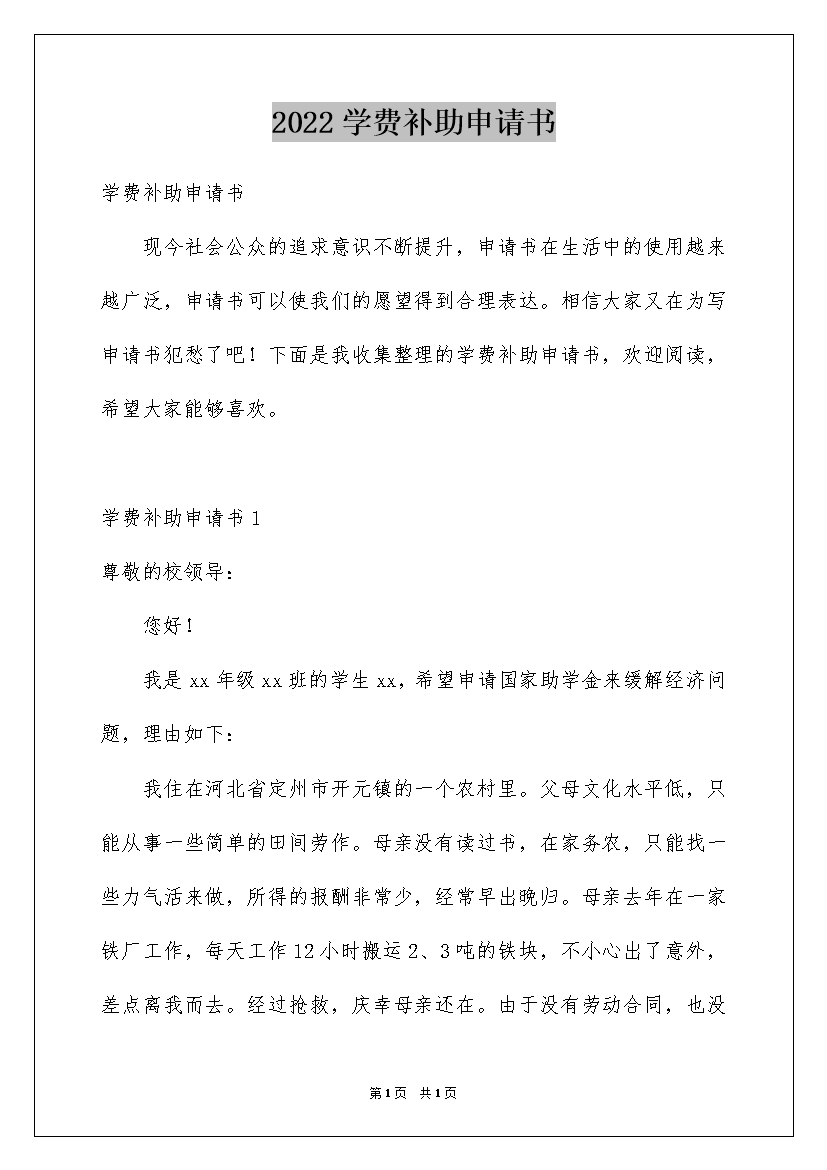 2022学费补助申请书

学费补助申请书

现今社会公众的追求意识不断提升，申请书在生活中的使用越来越广泛，申请书可以使我们的愿望得到合理表达。相信大家又在为写申请书犯愁了吧！下面是我收集整理的学费补助申请书，欢迎阅读，希望大家能够喜欢。

学费补助申请书1

尊敬的校领导：

您好！

我是xx年级xx班的学生xx，希望申请国家助学金来缓解经济问题，理由如下：

我住在河北省定州市开元镇的一个农村里。父母文化水平低，只能从事一些简单的田间劳作。母亲没有读过书，在家务农，只能找一些力气活来做，所得的报酬非常少，经常早出晚归。母亲去年在一家铁厂工作，每天工作12小时搬运2、3吨的铁块，不小心出了意外，差点离我而去。经过抢救，庆幸母亲还在。由于没有劳动合同，也没

第1页 共1页